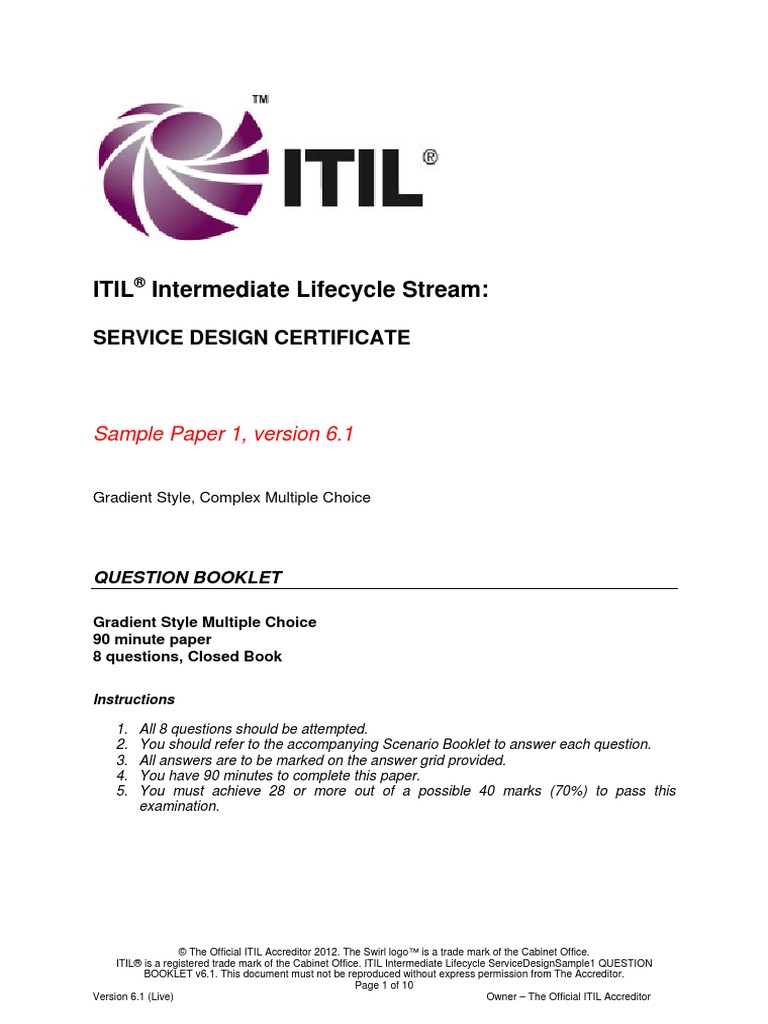 TM

ITIL®

ITIL® Intermediate Lifecycle Stream:

SERVICE DESIGN CERTIFICATE

Sample Paper 1, version 6.1

Gradient Style, Complex Multiple Choice

QUESTION BOOKLET

Gradient Style Multiple Choice
90 minute paper
8 questions, Closed Book

Instructions

1. All 8 questions should be attempted.
2. You should refer to the accompanying Scenario Booklet to answer each question.
3. All answers are to be marked on the answer grid provided.
4. You have 90 minutes to complete this paper.
5. You must achieve 28 or more out of a possible 40 marks (70%) to pass this examination.

© The Official ITIL Accreditor 2012. The Swirl logo™ is a trade mark of the Cabinet Office.
ITIL® is a registered trade mark of the Cabinet Office. ITIL Intermediate Lifecycle ServiceDesignSample1 QUESTION BOOKLET v6.1. This document must not be reproduced without express permission from The Accreditor.
Page 1 of 10
Version 6.1 (Live) Owner – The Official ITIL Accreditor